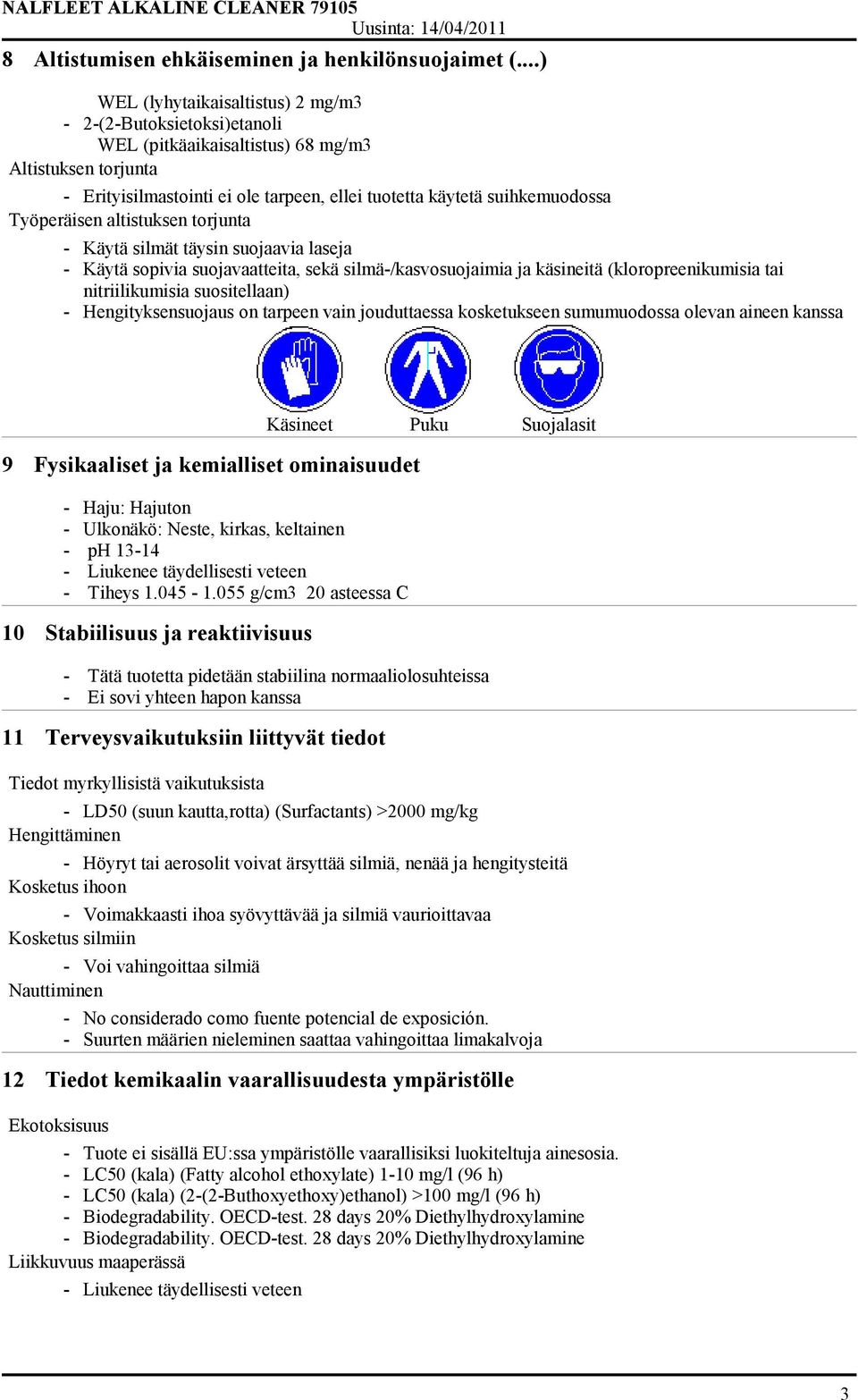 NALFLEET ALKALINE CLEANER 79105
Uusinta: 14/04/2011

8 Altistumisen ehkäiseminen ja henkilönsuojaimet (....)

WEL (lyhytaikaisaltistus) 2 mg/m3
- 2-(2-Butoksietoksi)etanoli
WEL (pitkäaikaisaltistus) 68 mg/m3
Altistuksen torjunta
- Erityisilmastointi ei ole tarpeen, ellei tuotetta käytetä suihkemuodossa
Työperäisen altistuksen torjunta
- Käytä silmät täysin suojaavia laseja
- Käytä sopivia suojavaatteita, sekä silmä-/kasvosuojaimia ja käsineitä (kloropreenikumisia tai nitriilikumisia suositellaan)
- Hengityksensuojaus on tarpeen vain jouduttaessa kosketukseen sumumuodossa olevan aineen kanssa

Käsineet Puku Suojalasit

9 Fysikaaliset ja kemialliset ominaisuudet

- Haju: Hajuton
- Ulkonäkö: Neste, kirkas, keltainen
- pH 13-14
- Liukenee täydellisesti veteen
- Tiheys 1.045 - 1.055 g/cm3 20 asteessa C

10 Stabiilisuus ja reaktiivisuus

- Tätä tuotetta pidetään stabiilina normaaliolosuhteissa
- Ei sovi yhteen hapon kanssa

11 Terveysvaikutuksiin liittyvät tiedot

Tiedot myrkyllisistä vaikutuksista
- LD50 (suun kautta,rotta) (Surfactants) >2000 mg/kg
Hengittäminen
- Höyryt tai aerosolit voivat ärsyttää silmiä, nenää ja hengitysteitä
Kosketus ihoon
- Voimakkaasti ihoa syövyttävää ja silmiä vaurioittavaa
Kosketus silmiin
- Voi vahingoittaa silmiä
Nauttiminen
- No considerado como fuente potencial de exposición.
- Suurten määrien nieleminen saattaa vahingoittaa limakalvoja

12 Tiedot kemikaalin vaarallisuudesta ympäristölle

Ekotoksisuus
- Tuote ei sisällä EU:ssa ympäristölle vaarallisiksi luokiteltuja ainesosia.
- LC50 (kala) (Fatty alcohol ethoxylate) 1-10 mg/l (96 h)
- LC50 (kala) (2-(2-Buthoxyethoxy)ethanol) >100 mg/l (96 h)
- Biodegradability. OECD-test. 28 days 20% Diethylhydroxylamine
- Biodegradability. OECD-test. 28 days 20% Diethylhydroxylamine
Liikkuvuus maaperässä
- Liukenee täydellisesti veteen

3